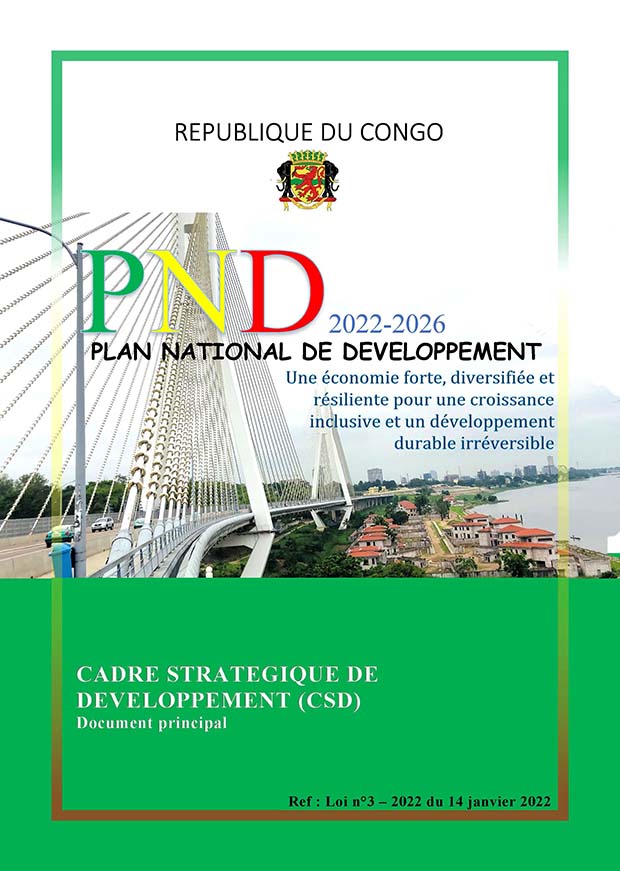 REPUBLIQUE DU CONGO

PND

2022-2026

PLAN NATIONAL DE DEVELOPPEMENT

Une économie forte, diversifiée et résiliente pour une croissance inclusive et un développement durable irréversible

CADRE STRATEGIQUE DE DEVELOPPEMENT (CSD)

Document principal

Ref : Loi n°3 – 2022 du 14 janvier 2022